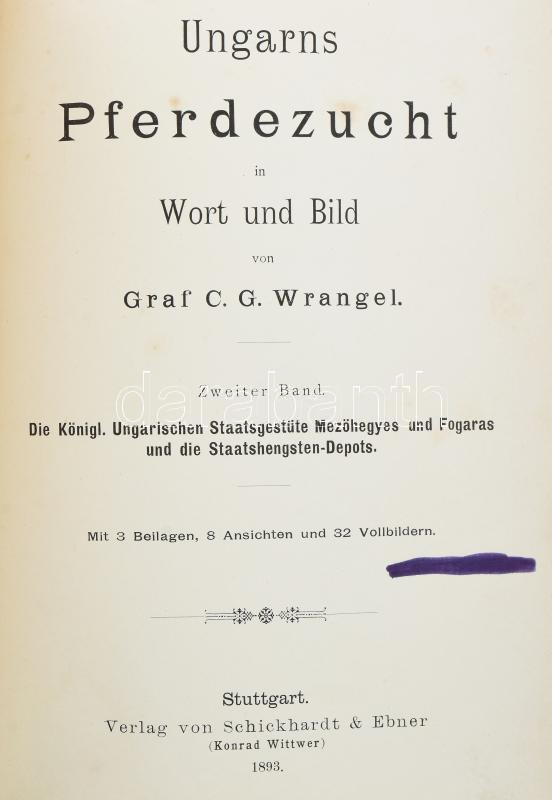 Ungarns

Pferdezucht

in

Wort und Bild

von

Graf C. G. Wrangel.

Zweiter Band.

Die Königl. Ungarischen Staatsgestüte Mezöhegyes und Fogaras
und die Staatshengsten-Depots.

Mit 3 Beilagen, 8 Ansichten und 32 Vollbildern.

Stuttgart.
Verlag von Schickhardt & Ebner
(Konrad Wittwer)
1893.

darabanth